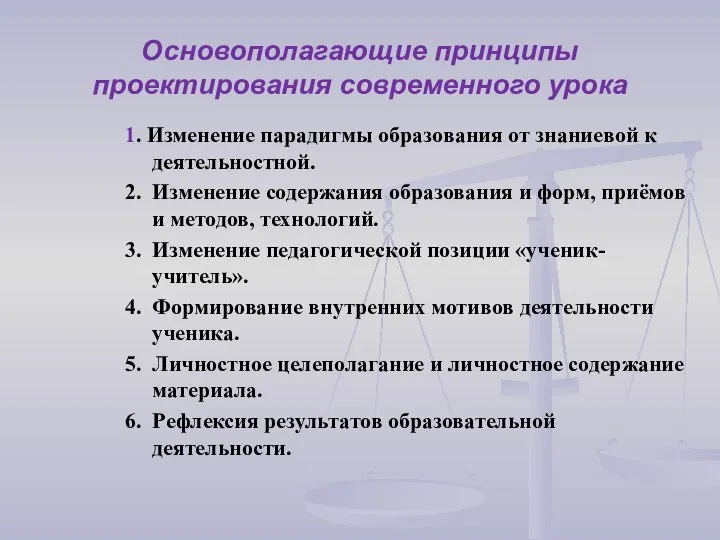 Основополагающие принципы проектирования современного урока

1. Изменение парадигмы образования от знаниевой к деятельностной.
2. Изменение содержания образования и форм, приёмов и методов, технологий.
3. Изменение педагогической позиции «ученик-учитель».
4. Формирование внутренних мотивов деятельности ученика.
5. Личностное целеполагание и личностное содержание материала.
6. Рефлексия результатов образовательной деятельности.